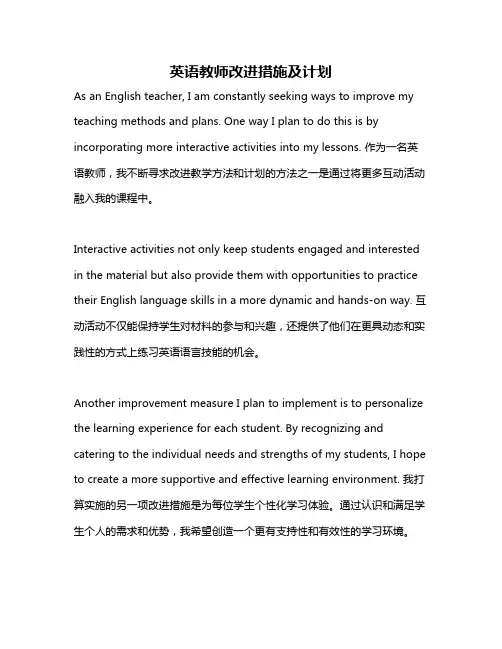 英语教师改进措施及计划

As an English teacher, I am constantly seeking ways to improve my teaching methods and plans. One way I plan to do this is by incorporating more interactive activities into my lessons. 作为一名英语教师，我不断寻求改进教学方法和计划的方法之一是通过将更多互动活动融入我的课程中。

Interactive activities not only keep students engaged and interested in the material but also provide them with opportunities to practice their English language skills in a more dynamic and hands-on way. 互动活动不仅能保持学生对材料的参与和兴趣，还提供了他们在更具动态和实践性的方式上练习英语语言技能的机会。

Another improvement measure I plan to implement is to personalize the learning experience for each student. By recognizing and catering to the individual needs and strengths of my students, I hope to create a more supportive and effective learning environment. 我打算实施的另一项改进措施是为每位学生个性化学习体验。通过认识和满足学生个人的需求和优势，我希望创造一个更有支持性和有效性的学习环境。